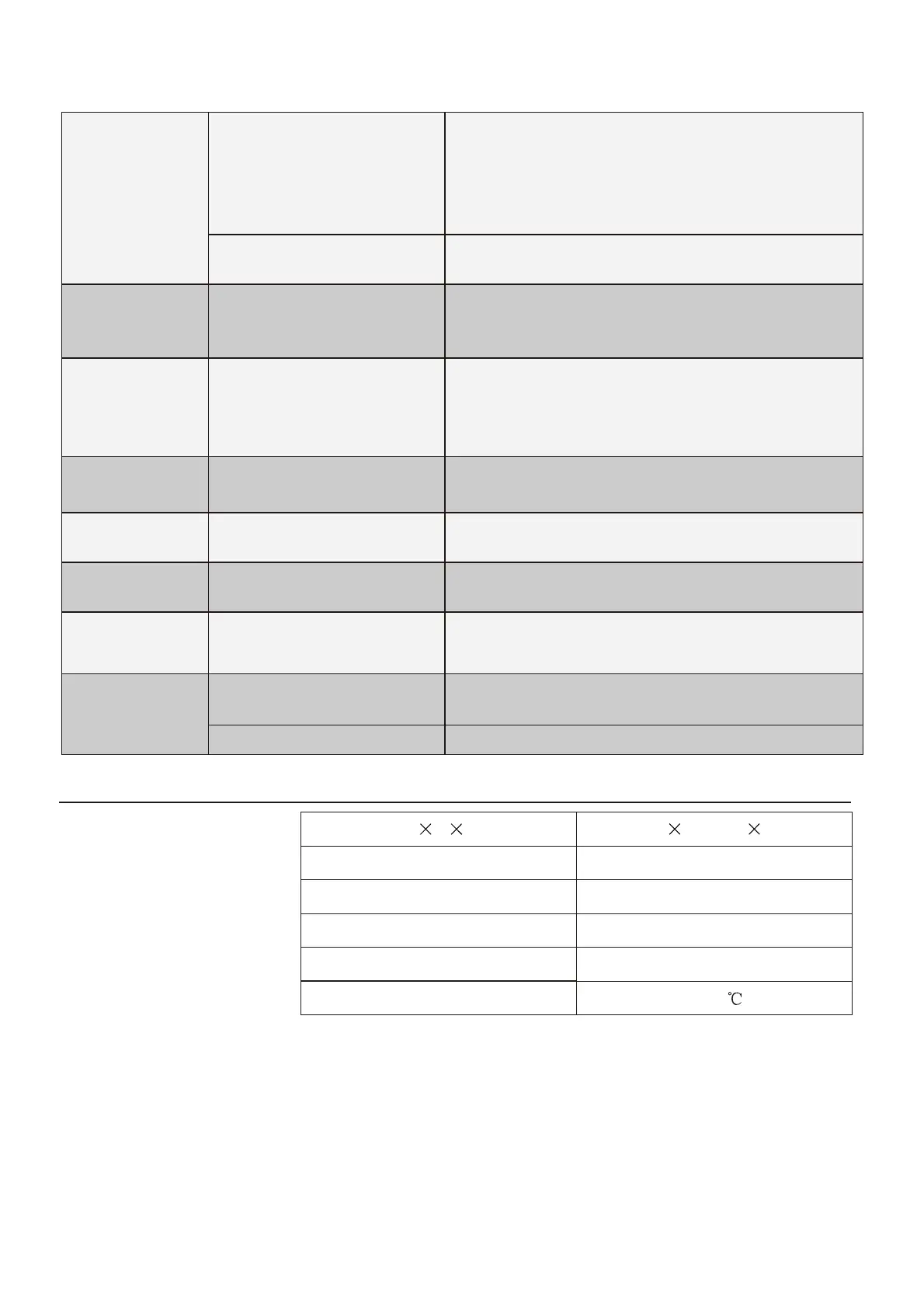 | × × | × × |
|---|---|
| | |
| | |
| | |
| | |
| | ℃ |